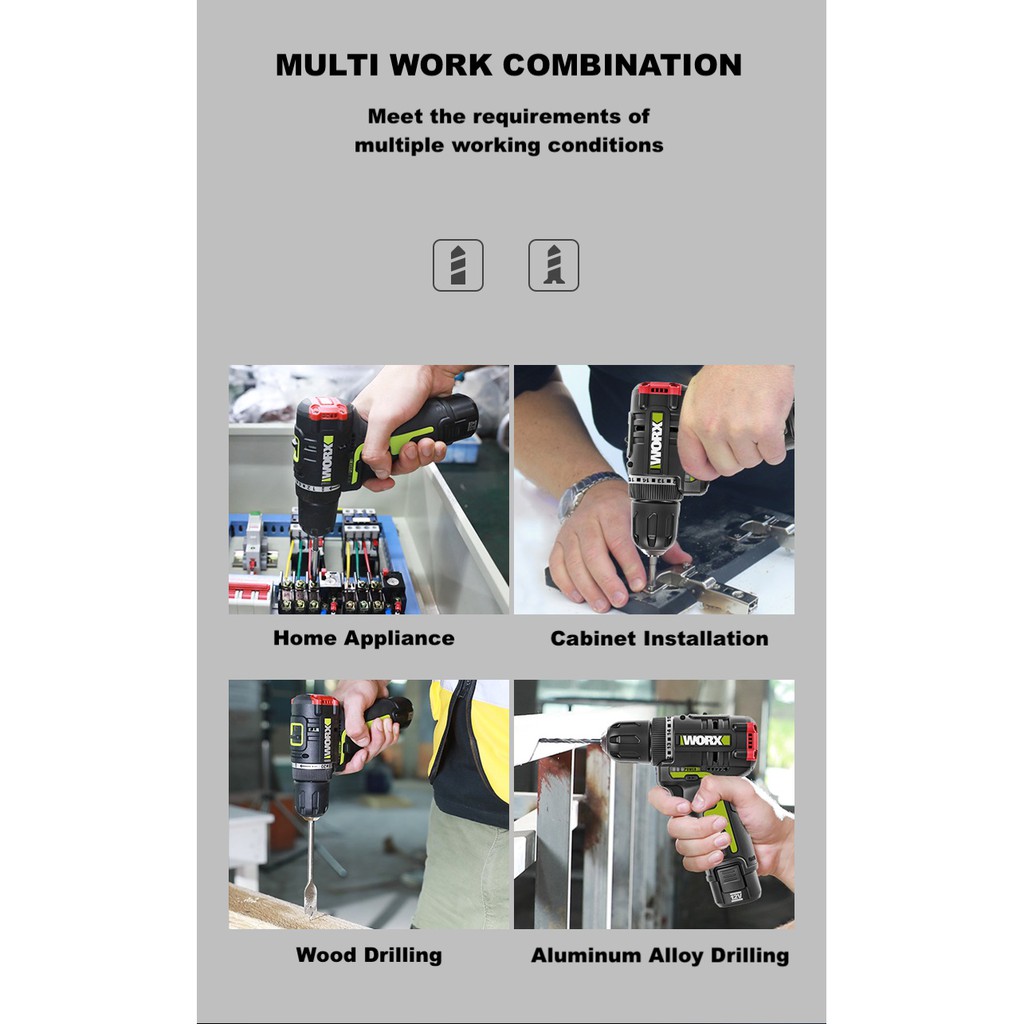 MULTI WORK COMBINATION

Meet the requirements of multiple working conditions

WORX

Home Appliance

WORX

Cabinet Installation

WORX

Wood Drilling

WORX

Aluminum Alloy Drilling